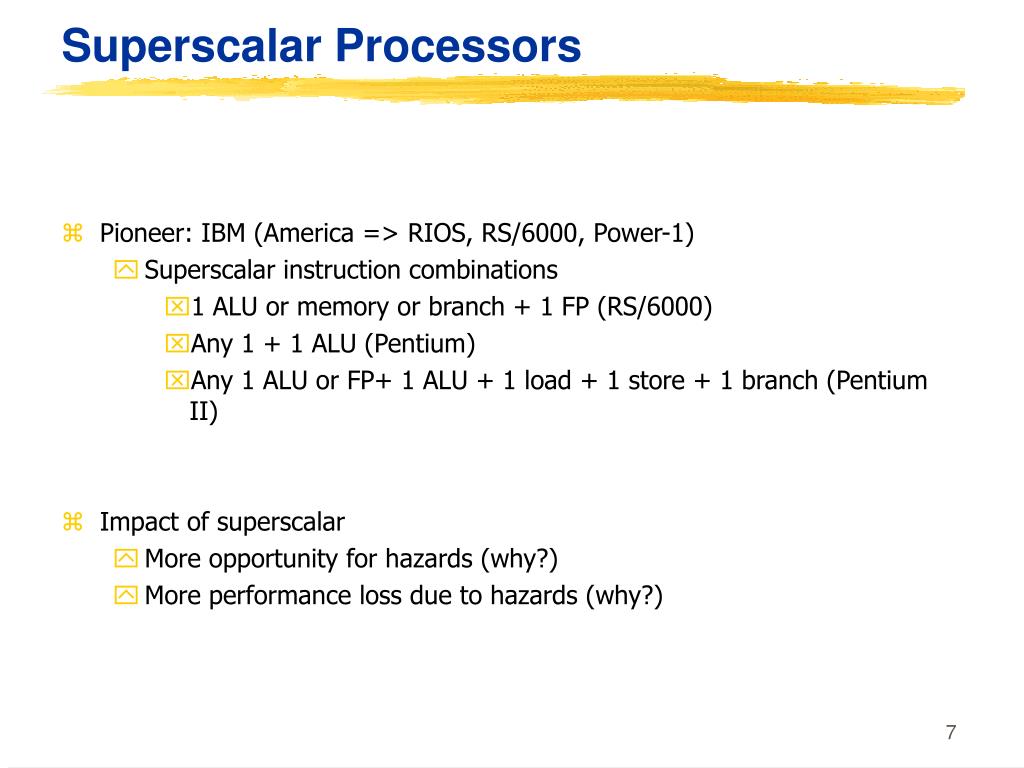 Superscalar Processors

Pioneer: IBM (America => RIOS, RS/6000, Power-1)

Superscalar instruction combinations

1 ALU or memory or branch + 1 FP (RS/6000)

Any 1 + 1 ALU (Pentium)

Any 1 ALU or FP+ 1 ALU + 1 load + 1 store + 1 branch (Pentium II)

Impact of superscalar

More opportunity for hazards (why?)

More performance loss due to hazards (why?)

7